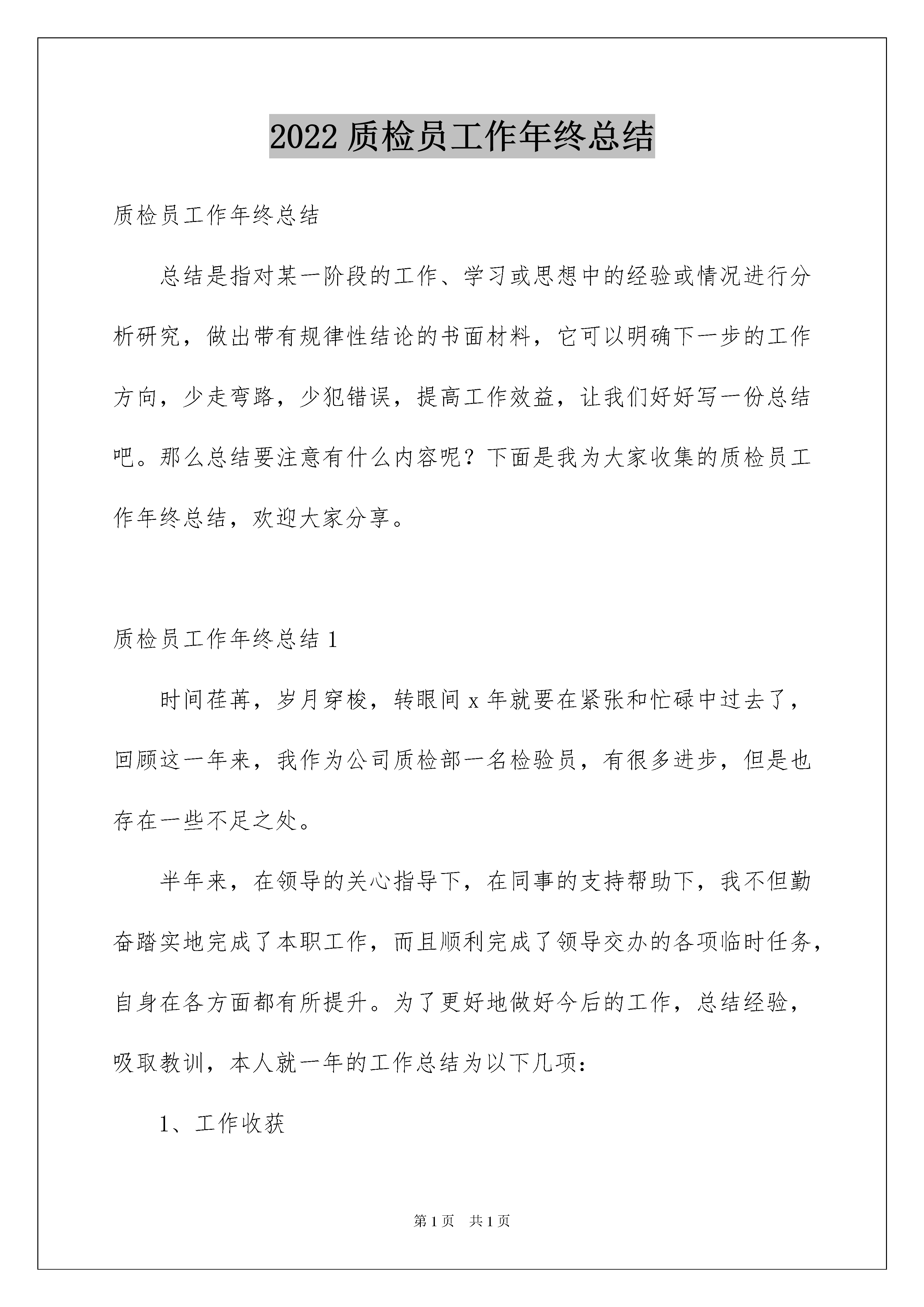 2022 质检员工作年终总结

质检员工作年终总结

总结是指对某一阶段的工作、学习或思想中的经验或情况进行分析研究，做出带有规律性结论的书面材料，它可以明确下一步的工作方向，少走弯路，少犯错误，提高工作效益，让我们好好写一份总结吧。那么总结要注意有什么内容呢？下面是我为大家收集的质检员工作年终总结，欢迎大家分享。

质检员工作年终总结 1

时间荏苒，岁月穿梭，转眼间 x 年就要在紧张和忙碌中过去了，回顾这一年来，我作为公司质检部一名检验员，有很多进步，但是也存在一些不足之处。

半年来，在领导的关心指导下，在同事的支持帮助下，我不但勤奋踏实地完成了本职工作，而且顺利完成了领导交办的各项临时任务，自身在各方面都有所提升。为了更好地做好今后的工作，总结经验，吸取教训，本人就一年的工作总结为以下几项：

1、工作收获

第 1 页　共 1 页